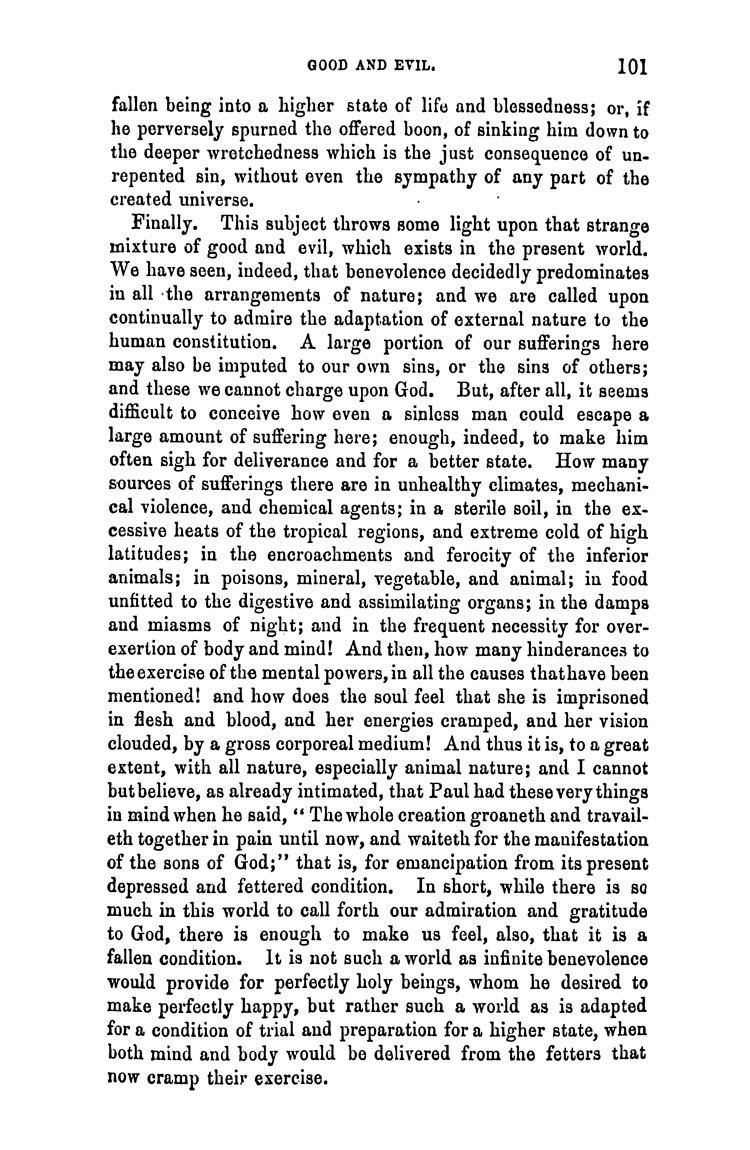 GOOD AND EVIL. 101

fallen being into a higher state of life and blessedness; or, if he perversely spurned the offered boon, of sinking him down to the deeper wretchedness which is the just consequence of unrepented sin, without even the sympathy of any part of the created universe.

Finally. This subject throws some light upon that strange mixture of good and evil, which exists in the present world. We have seen, indeed, that benevolence decidedly predominates in all the arrangements of nature; and we are called upon continually to admire the adaptation of external nature to the human constitution. A large portion of our sufferings here may also be imputed to our own sins, or the sins of others; and these we cannot charge upon God. But, after all, it seems difficult to conceive how even a sinless man could escape a large amount of suffering here; enough, indeed, to make him often sigh for deliverance and for a better state. How many sources of sufferings there are in unhealthy climates, mechanical violence, and chemical agents; in a sterile soil, in the excessive heats of the tropical regions, and extreme cold of high latitudes; in the encroachments and ferocity of the inferior animals; in poisons, mineral, vegetable, and animal; in food unfitted to the digestive and assimilating organs; in the damps and miasms of night; and in the frequent necessity for overexertion of body and mind! And then, how many hinderances to the exercise of the mental powers, in all the causes that have been mentioned! and how does the soul feel that she is imprisoned in flesh and blood, and her energies cramped, and her vision clouded, by a gross corporeal medium! And thus it is, to a great extent, with all nature, especially animal nature; and I cannot but believe, as already intimated, that Paul had these very things in mind when he said, "The whole creation groaneth and travaileth together in pain until now, and waiteth for the manifestation of the sons of God;" that is, for emancipation from its present depressed and fettered condition. In short, while there is so much in this world to call forth our admiration and gratitude to God, there is enough to make us feel, also, that it is a fallen condition. It is not such a world as infinite benevolence would provide for perfectly holy beings, whom he desired to make perfectly happy, but rather such a world as is adapted for a condition of trial and preparation for a higher state, when both mind and body would be delivered from the fetters that now cramp their exercise.